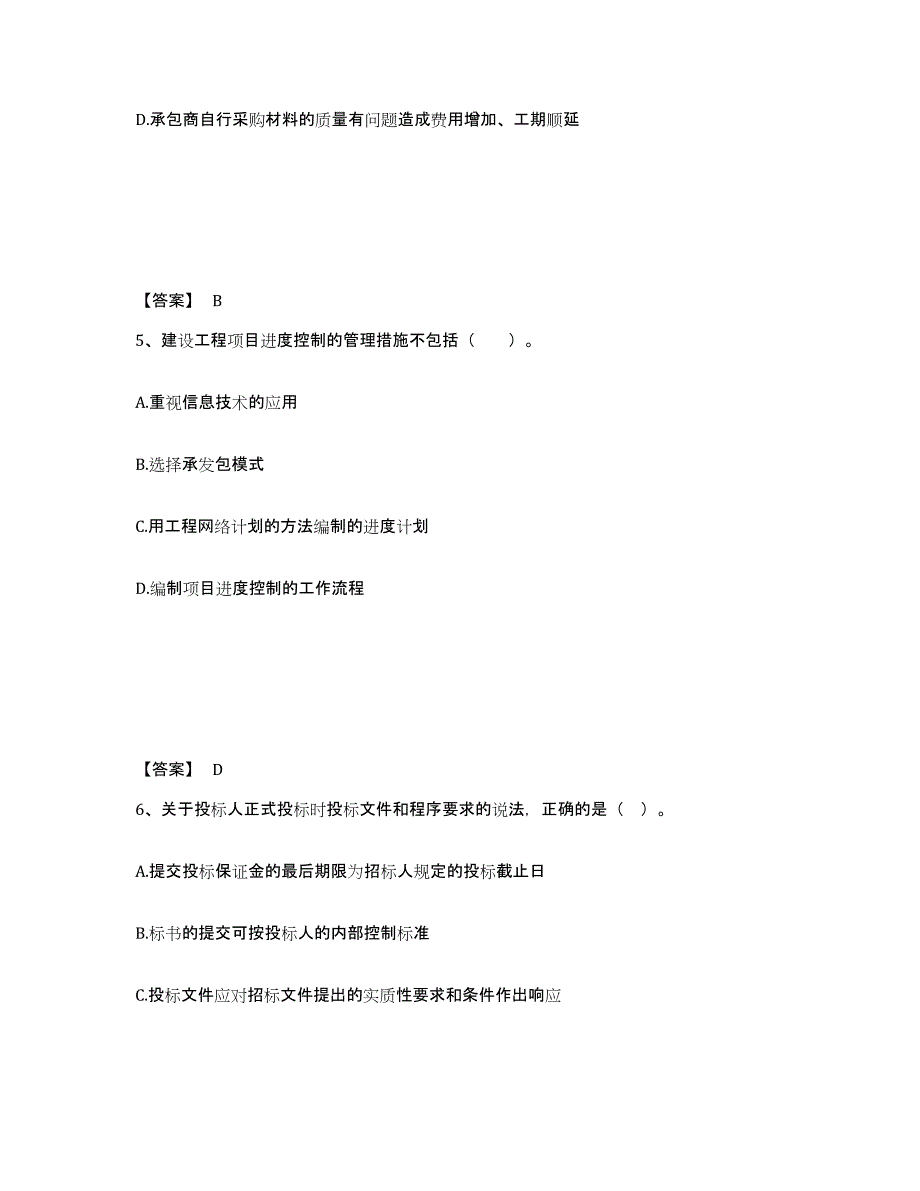 D.承包商自行采购材料的质量有问题造成费用增加、工期顺延

【答案】 B

5、建设工程项目进度控制的管理措施不包括（　　）。

A.重视信息技术的应用

B.选择承发包模式

C.用工程网络计划的方法编制的进度计划

D.编制项目进度控制的工作流程

【答案】 D

6、关于投标人正式投标时投标文件和程序要求的说法，正确的是（ ）。

A.提交投标保证金的最后期限为招标人规定的投标截止日

B.标书的提交可按投标人的内部控制标准

C.投标文件应对招标文件提出的实质性要求和条件作出响应